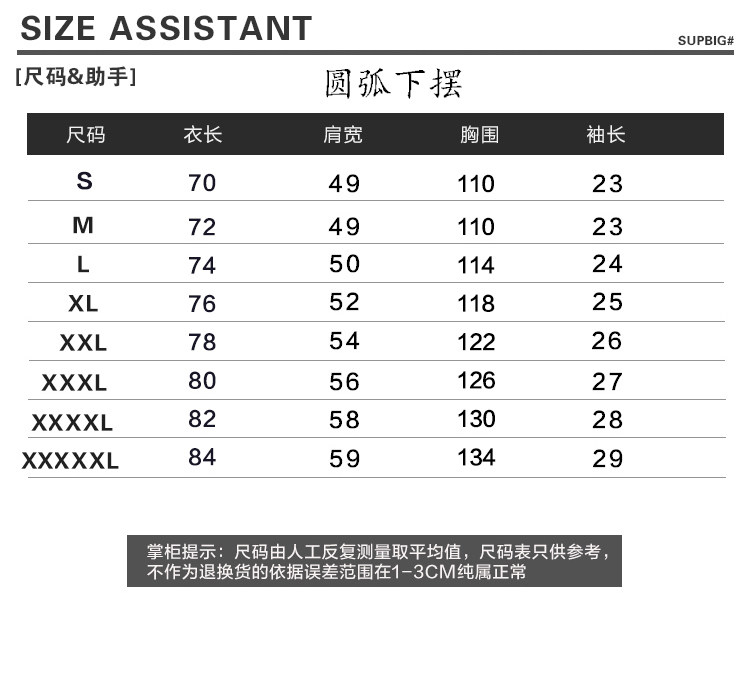 SIZE ASSISTANT

SUPBIG#

[尺码&助手]

圆弧下摆

| 尺码 | 衣长 | 肩宽 | 胸围 | 袖长 |
|---|---|---|---|---|
| S | 70 | 49 | 110 | 23 |
| M | 72 | 49 | 110 | 23 |
| L | 74 | 50 | 114 | 24 |
| XL | 76 | 52 | 118 | 25 |
| XXL | 78 | 54 | 122 | 26 |
| XXXL | 80 | 56 | 126 | 27 |
| XXXXL | 82 | 58 | 130 | 28 |
| XXXXXL | 84 | 59 | 134 | 29 |

掌柜提示：尺码由人工反复测量取平均值，尺码表只供参考，不作为退换货的依据误差范围在1-3CM纯属正常